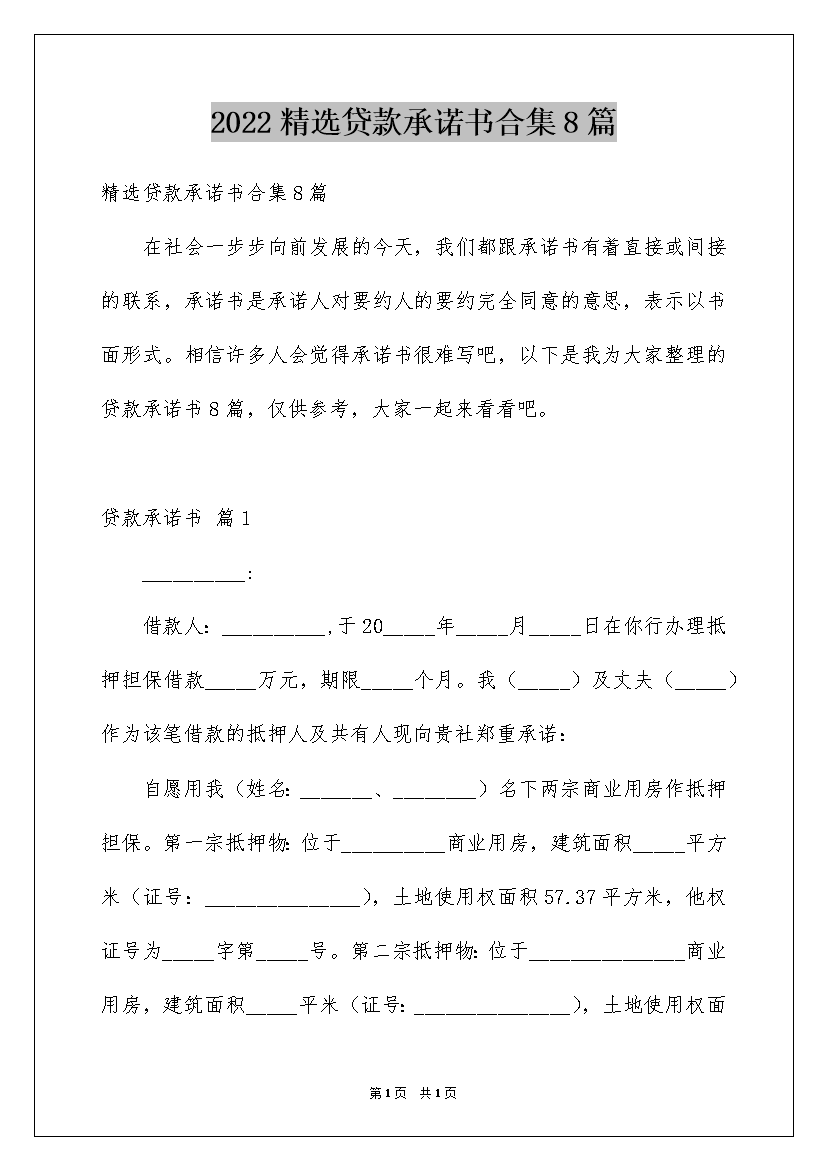 2022精选贷款承诺书合集8篇

精选贷款承诺书合集8篇

在社会一步步向前发展的今天，我们都跟承诺书有着直接或间接的联系，承诺书是承诺人对要约人的要约完全同意的意思，表示以书面形式。相信许多人会觉得承诺书很难写吧，以下是我为大家整理的贷款承诺书8篇，仅供参考，大家一起来看看吧。

贷款承诺书 篇1

__________:

借款人：__________,于20_____年_____月_____日在你行办理抵押担保借款_____万元，期限_____个月。我（_____）及丈夫（_____）作为该笔借款的抵押人及共有人现向贵社郑重承诺：

自愿用我（姓名：_______、________）名下两宗商业用房作抵押担保。第一宗抵押物：位于__________商业用房，建筑面积_____平方米（证号：_______________），土地使用权面积57.37平方米，他权证号为_____字第_____号。第二宗抵押物：位于_______________商业用房，建筑面积_____平米（证号：_______________），土地使用权面

第1页 共1页